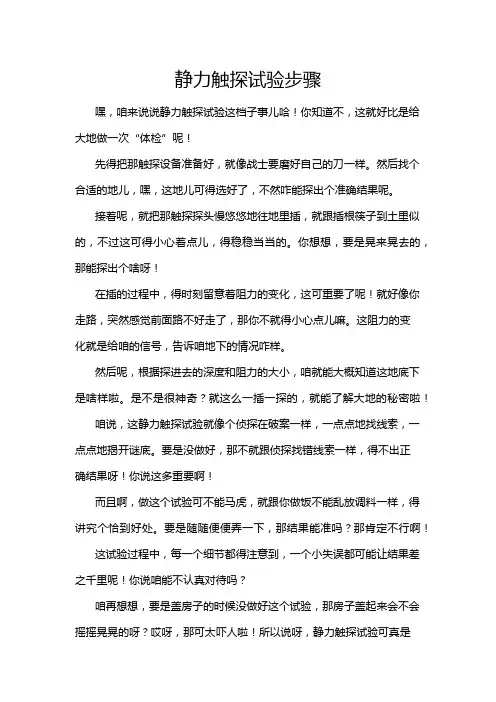 静力触探试验步骤

嘿，咱来说说静力触探试验这档子事儿哈！你知道不，这就好比是给大地做一次“体检”呢！

先得把那触探设备准备好，就像战士要磨好自己的刀一样。然后找个合适的地儿，嘿，这地儿可得选好了，不然咋能探出个准确结果呢。

接着呢，就把那触探探头慢悠悠地往地里插，就跟插根筷子到土里似的，不过这可得小心着点儿，得稳稳当当的。你想想，要是晃来晃去的，那能探出个啥呀！

在插的过程中，得时刻留意着阻力的变化，这可重要了呢！就好像你走路，突然感觉前面路不好走了，那你不就得小心点儿嘛。这阻力的变化就是给咱的信号，告诉咱地下的情况咋样。

然后呢，根据探进去的深度和阻力的大小，咱就能大概知道这地底下是啥样啦。是不是很神奇？就这么一插一探的，就能了解大地的秘密啦！

咱说，这静力触探试验就像个侦探在破案一样，一点点地找线索，一点点地揭开谜底。要是没做好，那不就跟侦探找错线索一样，得不出正确结果呀！你说这多重要啊！

而且啊，做这个试验可不能马虎，就跟你做饭不能乱放调料一样，得讲究个恰到好处。要是随随便便弄一下，那结果能准吗？那肯定不行啊！

这试验过程中，每一个细节都得注意到，一个小失误都可能让结果差之千里呢！你说咱能不认真对待吗？

咱再想想，要是盖房子的时候没做好这个试验，那房子盖起来会不会摇摇晃晃的呀？哎呀，那可太吓人啦！所以说呀，静力触探试验可真是